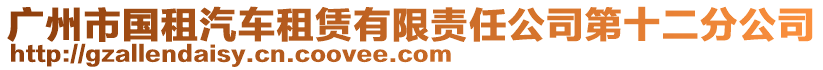 广州市国租汽车租赁有限责任公司第十二分公司
http://gzallendaisy.cn.coovee.com